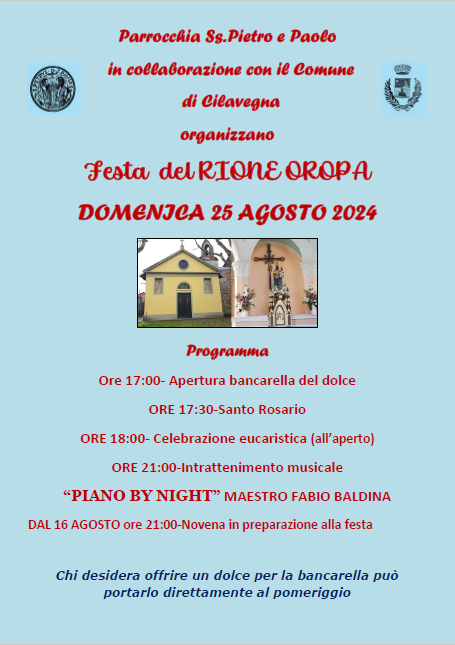 Parrocchia Ss.Pietro e Paolo

in collaborazione con il Comune

di Cilavegna

organizzano

Festa del RIONE OROPA

DOMENICA 25 AGOSTO 2024

Programma

Ore 17:00- Apertura bancarella del dolce

ORE 17:30-Santo Rosario

ORE 18:00- Celebrazione eucaristica (all'aperto)

ORE 21:00-Intrattenimento musicale

"PIANO BY NIGHT" MAESTRO FABIO BALDINA

DAL 16 AGOSTO ore 21:00-Novena in preparazione alla festa

Chi desidera offrire un dolce per la bancarella può portarlo direttamente al pomeriggio